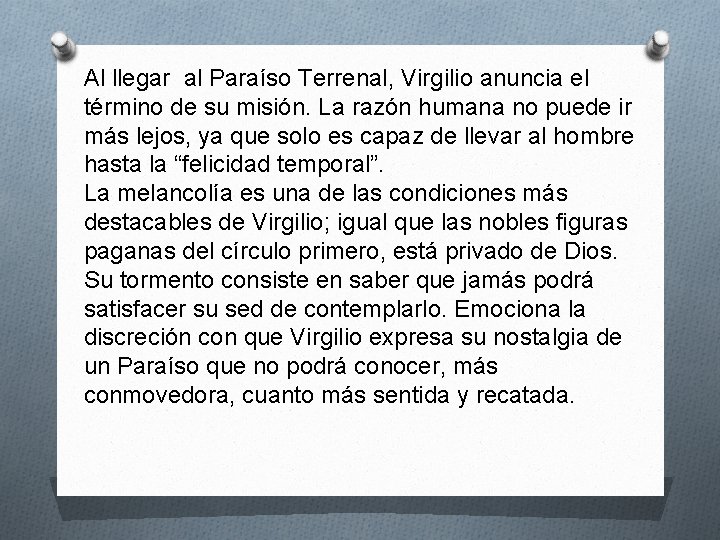 Al llegar  al Paraíso Terrenal, Virgilio anuncia el término de su misión. La razón humana no puede ir más lejos, ya que solo es capaz de llevar al hombre hasta la “felicidad temporal”.
La melancolía es una de las condiciones más destacables de Virgilio; igual que las nobles figuras paganas del círculo primero, está privado de Dios. Su tormento consiste en saber que jamás podrá satisfacer su sed de contemplarlo. Emociona la discreción con que Virgilio expresa su nostalgia de un Paraíso que no podrá conocer, más conmovedora, cuanto más sentida y recatada.